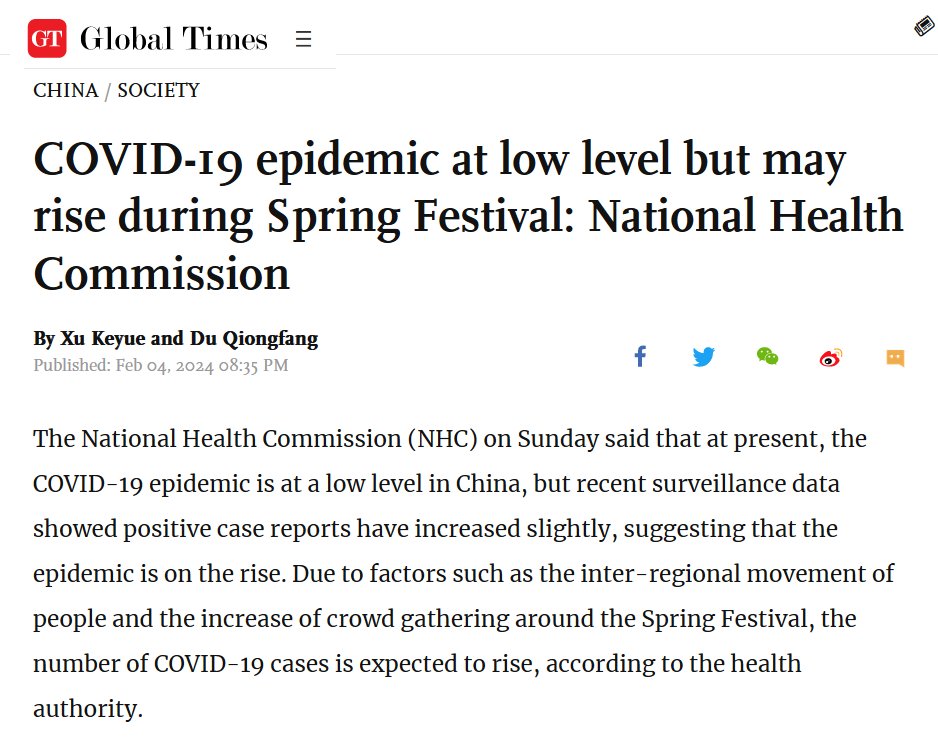 GT Global Times

CHINA / SOCIETY

COVID-19 epidemic at low level but may rise during Spring Festival: National Health Commission

By Xu Keyue and Du Qiongfang
Published: Feb 04, 2024 08:35 PM

The National Health Commission (NHC) on Sunday said that at present, the COVID-19 epidemic is at a low level in China, but recent surveillance data showed positive case reports have increased slightly, suggesting that the epidemic is on the rise. Due to factors such as the inter-regional movement of people and the increase of crowd gathering around the Spring Festival, the number of COVID-19 cases is expected to rise, according to the health authority.